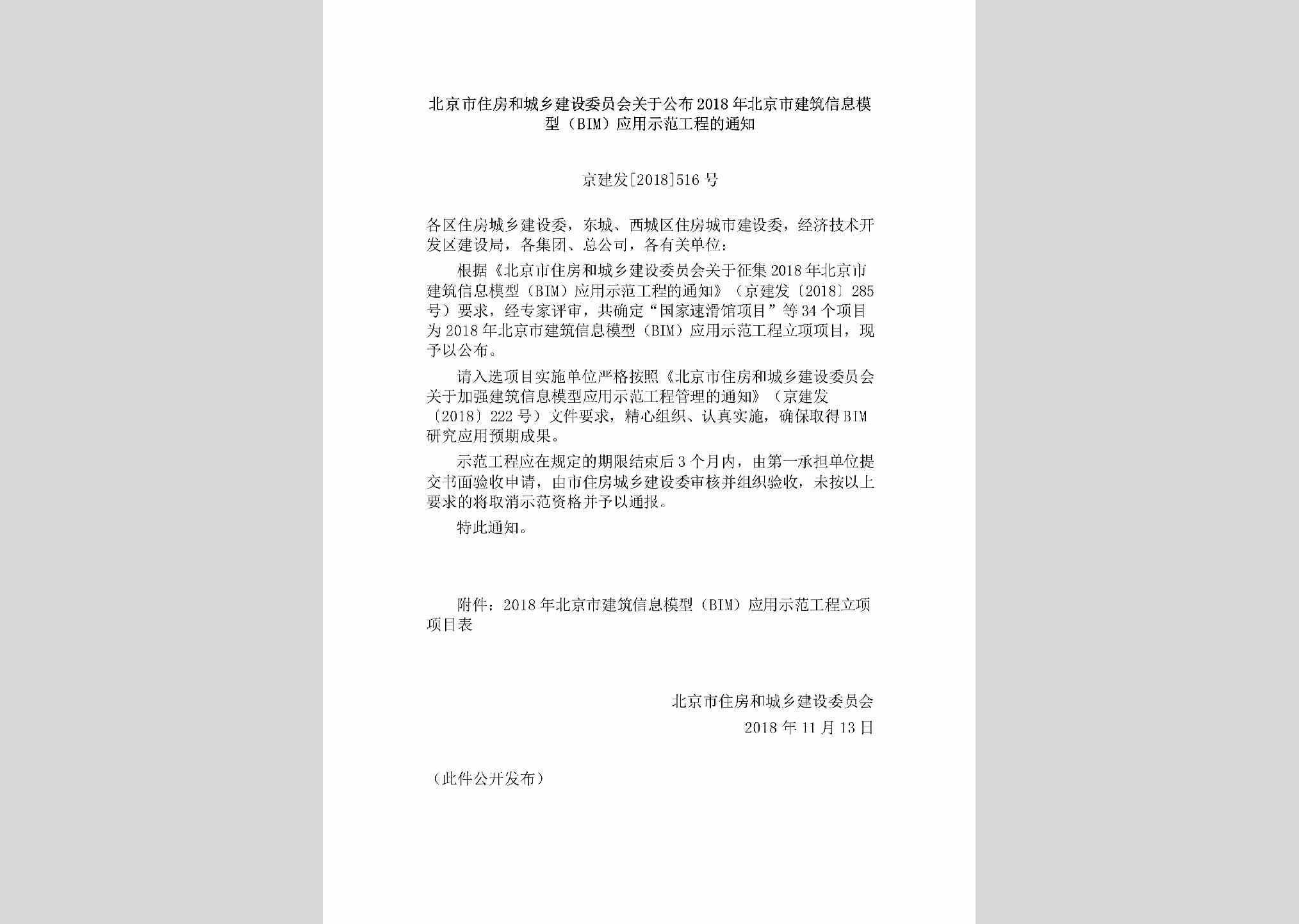 北京市住房和城乡建设委员会关于公布2018年北京市建筑信息模型（BIM）应用示范工程的通知

京建发[2018]516号

各区住房城乡建设委，东城、西城区住房城市建设委，经济技术开发区建设局，各集团、总公司，各有关单位：

根据《北京市住房和城乡建设委员会关于征集2018年北京市建筑信息模型（BIM）应用示范工程的通知》（京建发〔2018〕285号）要求，经专家评审，共确定“国家速滑馆项目”等34个项目为2018年北京市建筑信息模型（BIM）应用示范工程立项项目，现予以公布。

请入选项目实施单位严格按照《北京市住房和城乡建设委员会关于加强建筑信息模型应用示范工程管理的通知》（京建发〔2018〕222号）文件要求，精心组织、认真实施，确保取得BIM研究应用预期成果。

示范工程应在规定的期限结束后3个月内，由第一承担单位提交书面验收申请，由市住房城乡建设委审核并组织验收，未按以上要求的将取消示范资格并予以通报。

特此通知。

附件：2018年北京市建筑信息模型（BIM）应用示范工程立项项目表

北京市住房和城乡建设委员会
2018年11月13日

（此件公开发布）